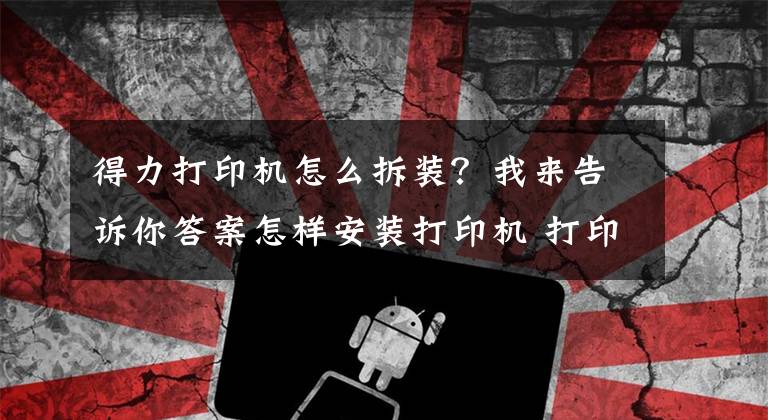 得力打印机怎么拆装？我来告诉你答案怎样安装打印机 打印